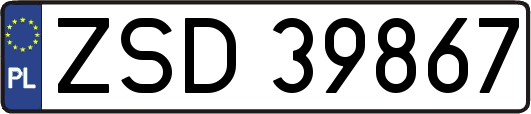 PL
ZSD 39867